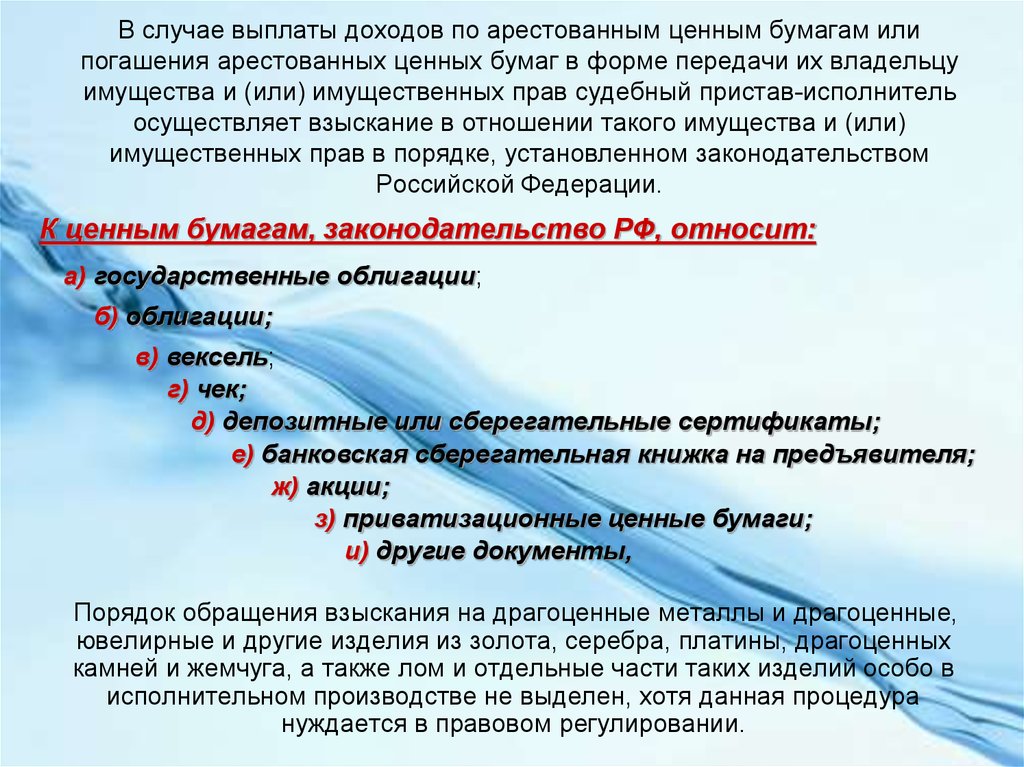 В случае выплаты доходов по арестованным ценным бумагам или погашения арестованных ценных бумаг в форме передачи их владельцу имущества и (или) имущественных прав судебный пристав-исполнитель осуществляет взыскание в отношении такого имущества и (или) имущественных прав в порядке, установленном законодательством Российской Федерации.

К ценным бумагам, законодательство РФ, относит:

а) государственные облигации;

б) облигации;

в) вексель;

г) чек;

д) депозитные или сберегательные сертификаты;

е) банковская сберегательная книжка на предъявителя;

ж) акции;

з) приватизационные ценные бумаги;

и) другие документы,

Порядок обращения взыскания на драгоценные металлы и драгоценные, ювелирные и другие изделия из золота, серебра, платины, драгоценных камней и жемчуга, а также лом и отдельные части таких изделий особо в исполнительном производстве не выделен, хотя данная процедура нуждается в правовом регулировании.